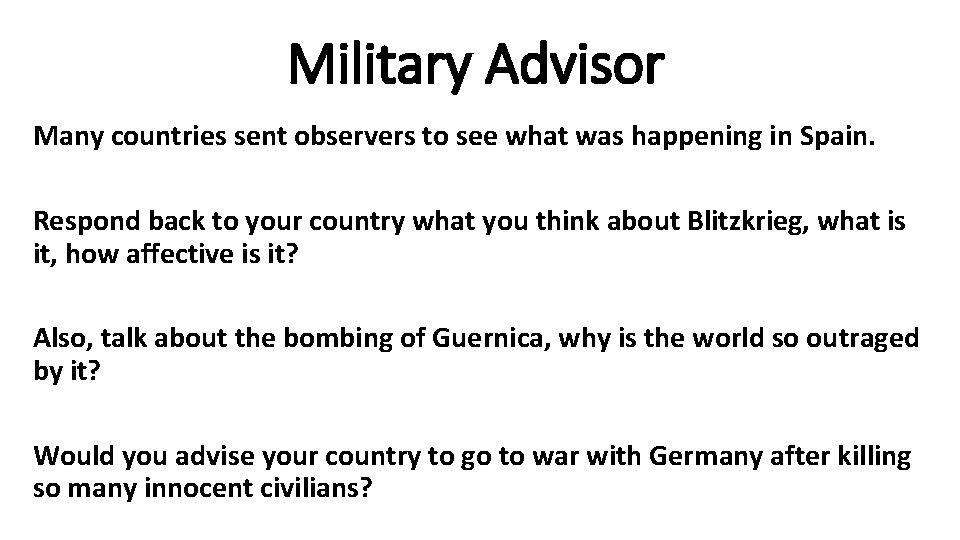 Military Advisor

Many countries sent observers to see what was happening in Spain.

Respond back to your country what you think about Blitzkrieg, what is it, how affective is it?

Also, talk about the bombing of Guernica, why is the world so outraged by it?

Would you advise your country to go to war with Germany after killing so many innocent civilians?